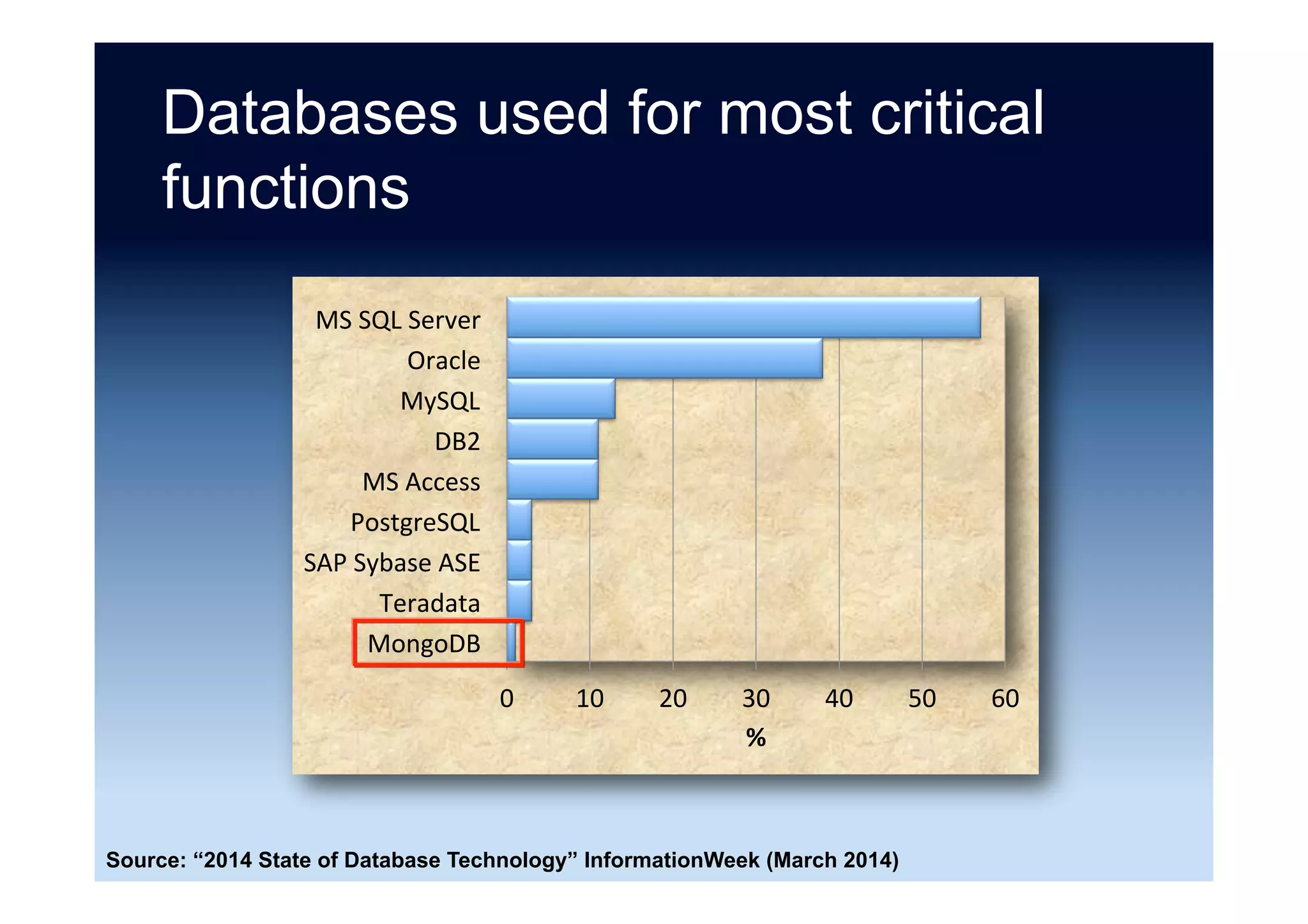 Databases used for most critical functions

MS SQL Server
Oracle
MySQL
DB2
MS Access
PostgreSQL
SAP Sybase ASE
Teradata
MongoDB

0 10 20 30 40 50 60
%

Source: “2014 State of Database Technology” InformationWeek (March 2014)